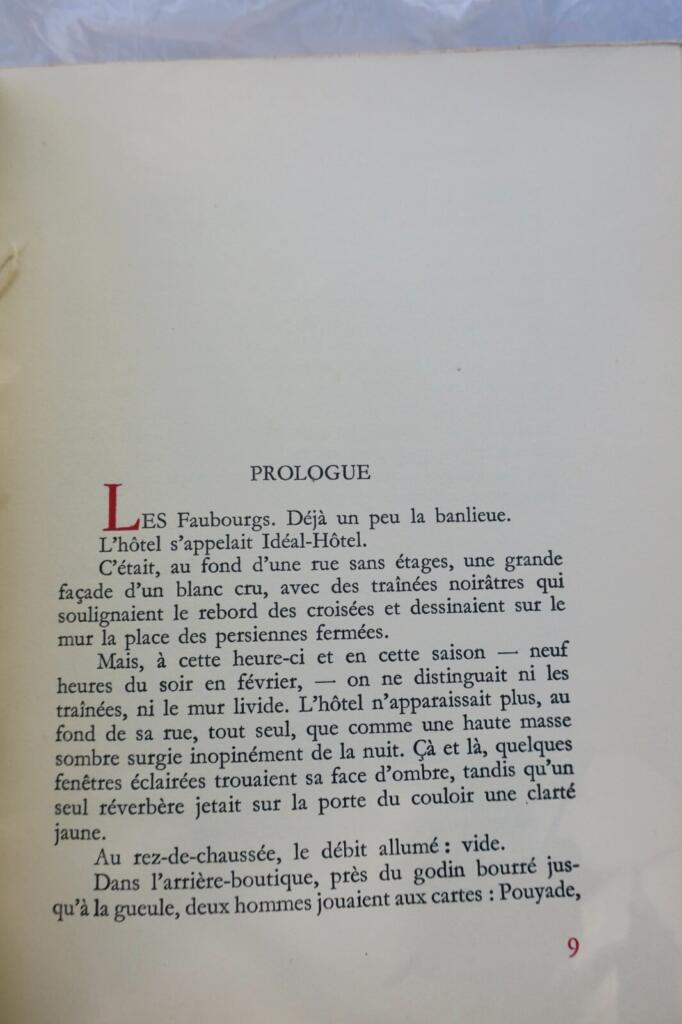 PROLOGUE

LES Faubourgs. Déjà un peu la banlieue.

L'hôtel s'appelait Idéal-Hôtel.

C'était, au fond d'une rue sans étages, une grande façade d'un blanc cru, avec des traînées noirâtres qui soulignaient le rebord des croisées et dessinaient sur le mur la place des persiennes fermées.

Mais, à cette heure-ci et en cette saison — neuf heures du soir en février, — on ne distinguait ni les traînées, ni le mur livide. L'hôtel n'apparaissait plus, au fond de sa rue, tout seul, que comme une haute masse sombre surgie inopinément de la nuit. Çà et là, quelques fenêtres éclairées trouaient sa face d'ombre, tandis qu'un seul réverbère jetait sur la porte du couloir une clarté jaune.

Au rez-de-chaussée, le débit allumé : vide.

Dans l'arrière-boutique, près du godin bourré jusqu'à la gueule, deux hommes jouaient aux cartes : Pouyade,

9